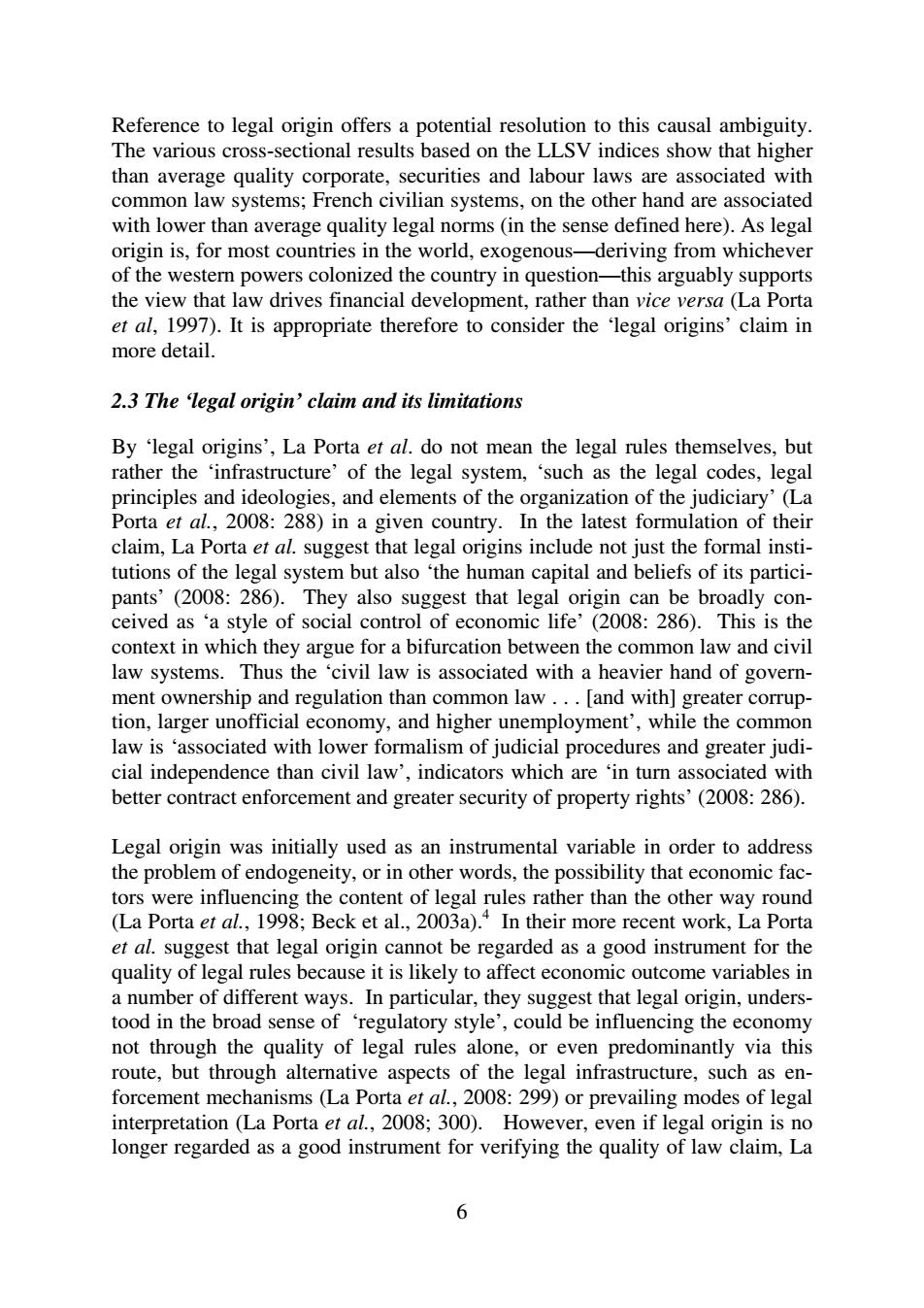 Reference to legal origin offers a potential resolution to this causal ambiguity. The various cross-sectional results based on the LLSV indices show that higher than average quality corporate, securities and labour laws are associated with common law systems; French civilian systems, on the other hand are associated with lower than average quality legal norms (in the sense defined here). As legal origin is, for most countries in the world, exogenous—deriving from whichever of the western powers colonized the country in question—this arguably supports the view that law drives financial development, rather than vice versa (La Porta et al, 1997). It is appropriate therefore to consider the 'legal origins' claim in more detail.

2.3 The 'legal origin' claim and its limitations

By 'legal origins', La Porta et al. do not mean the legal rules themselves, but rather the 'infrastructure' of the legal system, 'such as the legal codes, legal principles and ideologies, and elements of the organization of the judiciary' (La Porta et al., 2008: 288) in a given country. In the latest formulation of their claim, La Porta et al. suggest that legal origins include not just the formal institutions of the legal system but also 'the human capital and beliefs of its participants' (2008: 286). They also suggest that legal origin can be broadly conceived as 'a style of social control of economic life' (2008: 286). This is the context in which they argue for a bifurcation between the common law and civil law systems. Thus the 'civil law is associated with a heavier hand of government ownership and regulation than common law . . . [and with] greater corruption, larger unofficial economy, and higher unemployment', while the common law is 'associated with lower formalism of judicial procedures and greater judicial independence than civil law', indicators which are 'in turn associated with better contract enforcement and greater security of property rights' (2008: 286).

Legal origin was initially used as an instrumental variable in order to address the problem of endogeneity, or in other words, the possibility that economic factors were influencing the content of legal rules rather than the other way round (La Porta et al., 1998; Beck et al., 2003a).$^4$ In their more recent work, La Porta et al. suggest that legal origin cannot be regarded as a good instrument for the quality of legal rules because it is likely to affect economic outcome variables in a number of different ways. In particular, they suggest that legal origin, understood in the broad sense of 'regulatory style', could be influencing the economy not through the quality of legal rules alone, or even predominantly via this route, but through alternative aspects of the legal infrastructure, such as enforcement mechanisms (La Porta et al., 2008: 299) or prevailing modes of legal interpretation (La Porta et al., 2008; 300). However, even if legal origin is no longer regarded as a good instrument for verifying the quality of law claim, La

6